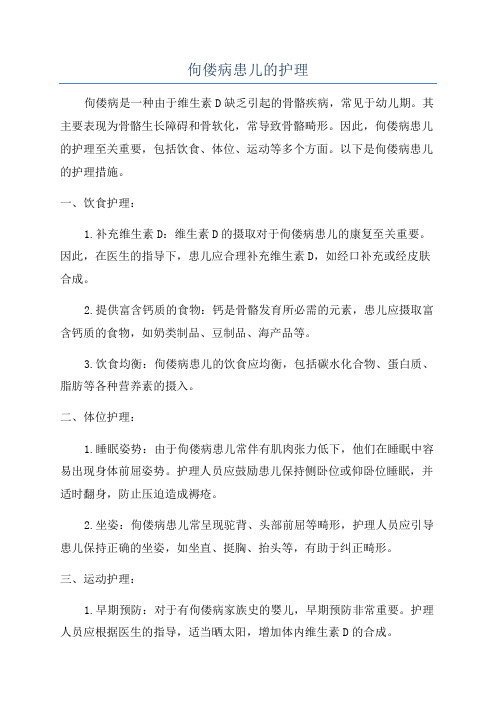 佝偻病患儿的护理

佝偻病是一种由于维生素D缺乏引起的骨骼疾病，常见于幼儿期。其主要表现为骨骼生长障碍和骨软化，常导致骨骼畸形。因此，佝偻病患儿的护理至关重要，包括饮食、体位、运动等多个方面。以下是佝偻病患儿的护理措施。

一、饮食护理：

1.补充维生素D：维生素D的摄取对于佝偻病患儿的康复至关重要。因此，在医生的指导下，患儿应合理补充维生素D，如经口补充或经皮肤合成。

2.提供富含钙质的食物：钙是骨骼发育所必需的元素，患儿应摄取富含钙质的食物，如奶类制品、豆制品、海产品等。

3.饮食均衡：佝偻病患儿的饮食应均衡，包括碳水化合物、蛋白质、脂肪等各种营养素的摄入。

二、体位护理：

1.睡眠姿势：由于佝偻病患儿常伴有肌肉张力低下，他们在睡眠中容易出现身体前屈姿势。护理人员应鼓励患儿保持侧卧位或仰卧位睡眠，并适时翻身，防止压迫造成褥疮。

2.坐姿：佝偻病患儿常呈现驼背、头部前屈等畸形，护理人员应引导患儿保持正确的坐姿，如坐直、挺胸、抬头等，有助于纠正畸形。

三、运动护理：

1.早期预防：对于有佝偻病家族史的婴儿，早期预防非常重要。护理人员应根据医生的指导，适当晒太阳，增加体内维生素D的合成。